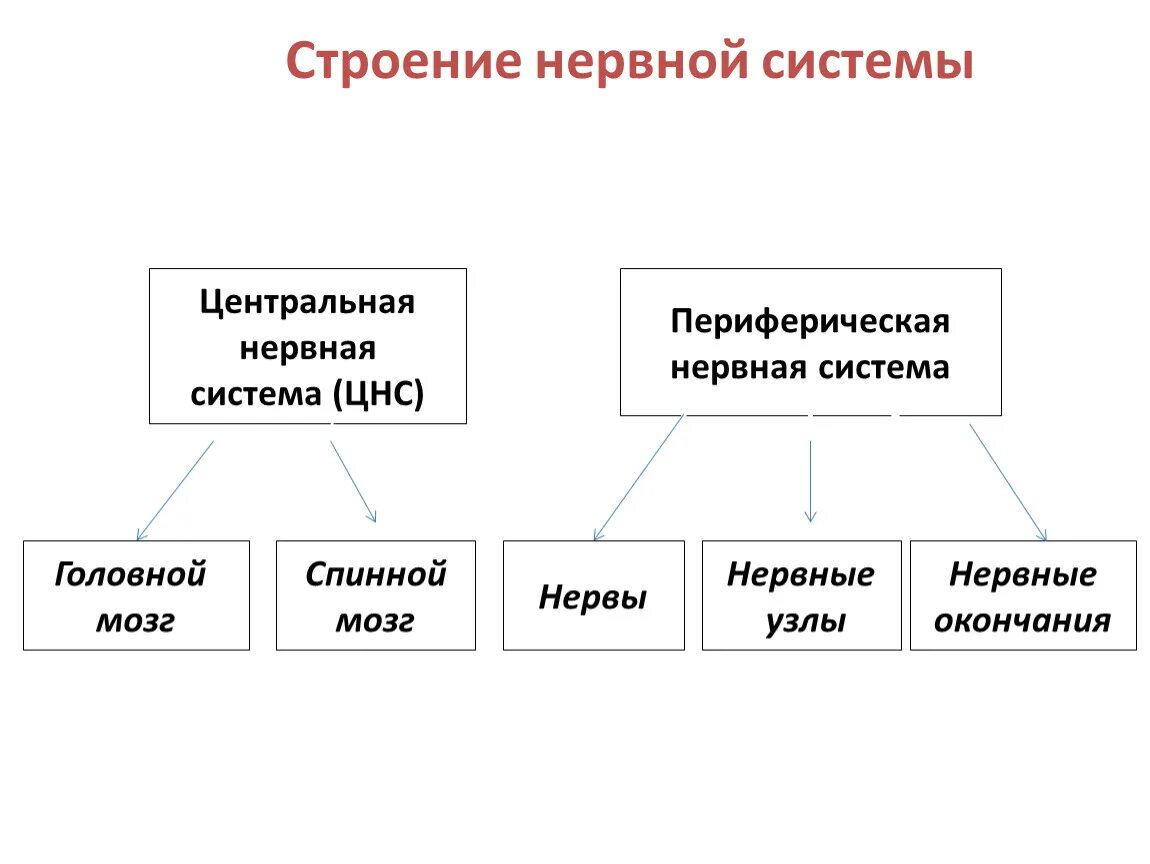 Строение нервной системы

Центральная нервная система (ЦНС)

Периферическая нервная система

Головной мозг

Спинной мозг

Нервы

Нервные узлы

Нервные окончания